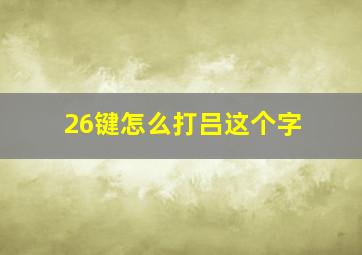 26键怎么打吕这个字